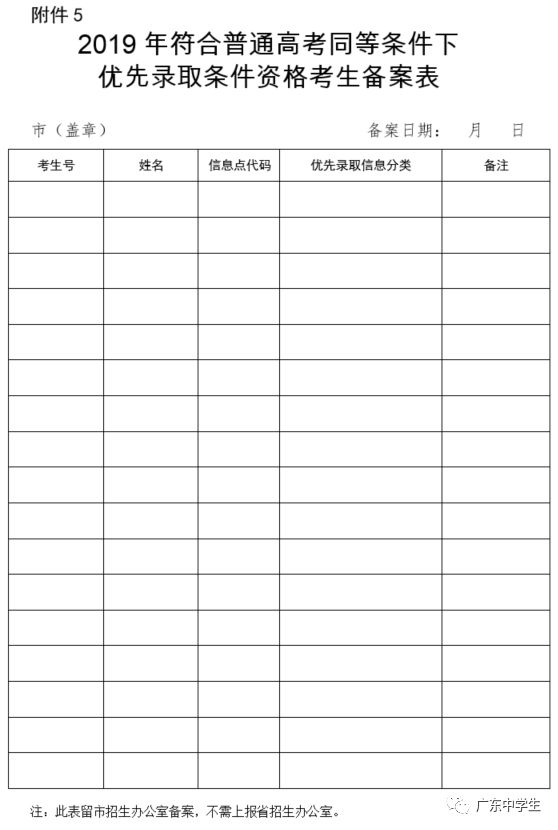 附件 5

2019 年符合普通高考同等条件下
优先录取条件资格考生备案表

市（盖章）　　　　　　　　　　　　备案日期：　月　日

| 考生号 | 姓名 | 信息点代码 | 优先录取信息分类 | 备注 |
|---|---|---|---|---|
| | | | | |
| | | | | |
| | | | | |
| | | | | |
| | | | | |
| | | | | |
| | | | | |
| | | | | |
| | | | | |
| | | | | |
| | | | | |
| | | | | |
| | | | | |
| | | | | |
| | | | | |
| | | | | |
| | | | | |

注：此表留市招生办公室备案，不需上报省招生办公室。

广东中学生